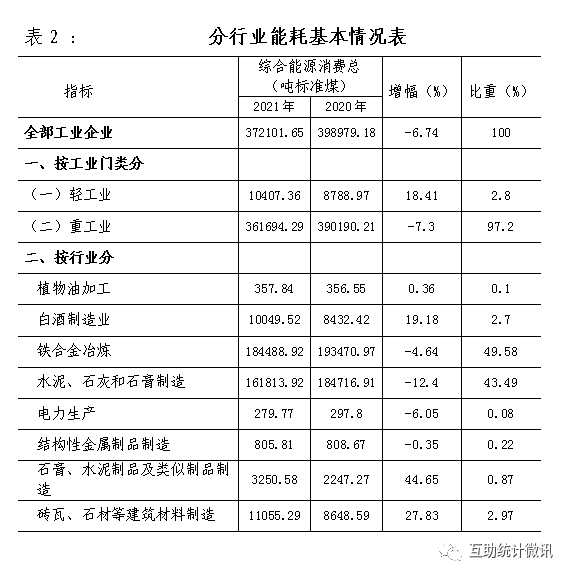 表 2 ： 分行业能耗基本情况表

| 指标 | 综合能源消费总（吨标准煤）2021 年 | 综合能源消费总（吨标准煤）2020 年 | 增幅（%） | 比重（%） |
|---|---|---|---|---|
| 全部工业企业 | 372101.65 | 398979.18 | -6.74 | 100 |
| 一、按工业门类分 | | | | |
| （一）轻工业 | 10407.36 | 8788.97 | 18.41 | 2.8 |
| （二）重工业 | 361694.29 | 390190.21 | -7.3 | 97.2 |
| 二、按行业分 | | | | |
| 植物油加工 | 357.84 | 356.55 | 0.36 | 0.1 |
| 白酒制造业 | 10049.52 | 8432.42 | 19.18 | 2.7 |
| 铁合金冶炼 | 184488.92 | 193470.97 | -4.64 | 49.58 |
| 水泥、石灰和石膏制造 | 161813.92 | 184716.91 | -12.4 | 43.49 |
| 电力生产 | 279.77 | 297.8 | -6.05 | 0.08 |
| 结构性金属制品制造 | 805.81 | 808.67 | -0.35 | 0.22 |
| 石膏、水泥制品及类似制品制造 | 3250.58 | 2247.27 | 44.65 | 0.87 |
| 砖瓦、石材等建筑材料制造 | 11055.29 | 8648.59 | 27.83 | 2.97 |

互助统计微讯